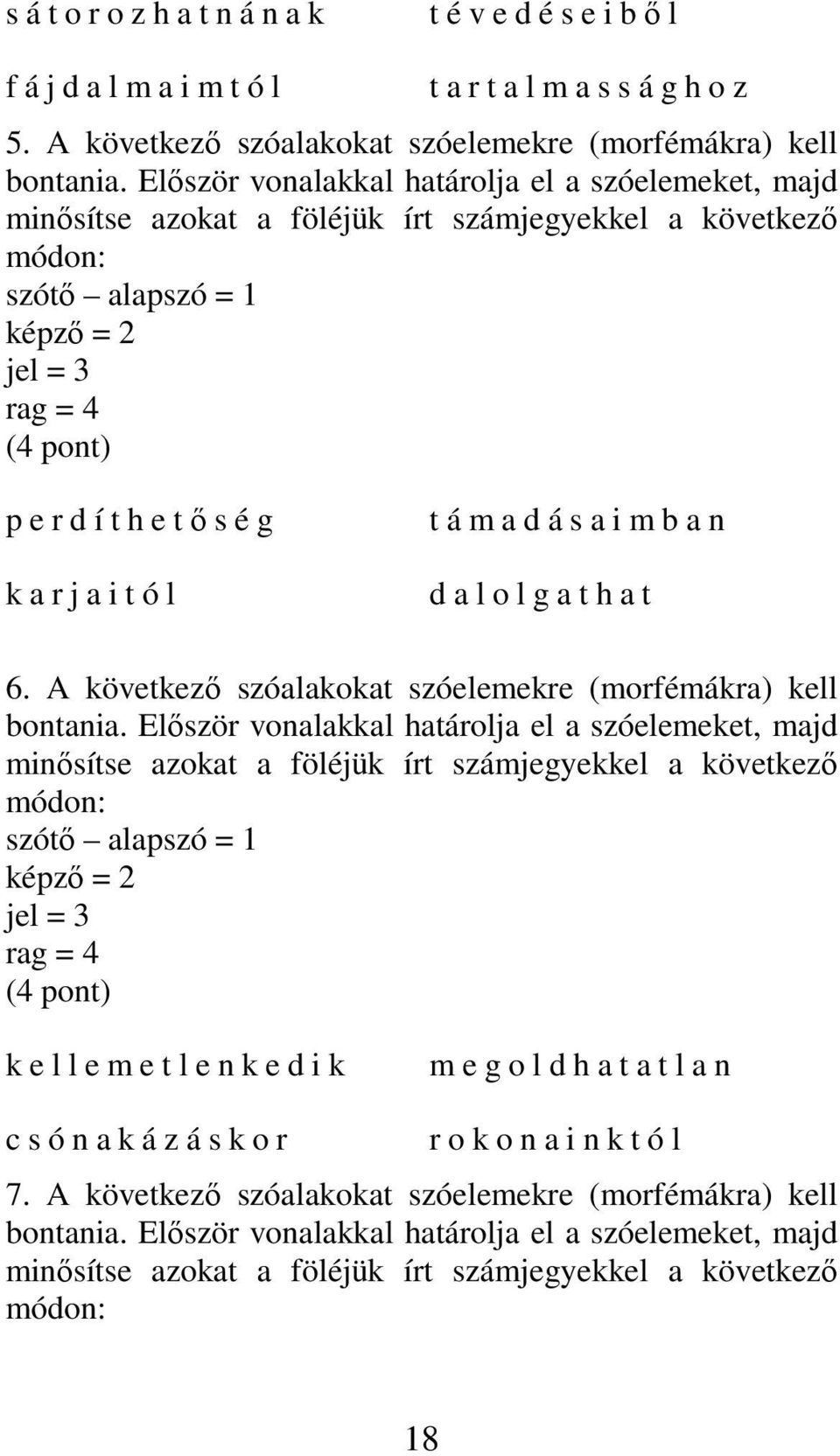 s á t o r o z h a t n á n a k t é v e d é s e i b ő l

f á j d a l m a i m t ó l t a r t a l m a s s á g h o z

5. A következő szóalakokat szóelemekre (morfémákra) kell bontania. Először vonalakkal határolja el a szóelemeket, majd minősítse azokat a föléjük írt számjegyekkel a következő módon:
szótő – alapszó = 1
képző = 2
jel = 3
rag = 4
(4 pont)

p e r d í t h e t ő s é g t á m a d á s a i m b a n

k a r j a i t ó l d a l o l g a t h a t

6. A következő szóalakokat szóelemekre (morfémákra) kell bontania. Először vonalakkal határolja el a szóelemeket, majd minősítse azokat a föléjük írt számjegyekkel a következő módon:
szótő – alapszó = 1
képző = 2
jel = 3
rag = 4
(4 pont)

k e l l e m e t l e n k e d i k m e g o l d h a t a t l a n

c s ó n a k á z á s k o r r o k o n a i n k t ó l

7. A következő szóalakokat szóelemekre (morfémákra) kell bontania. Először vonalakkal határolja el a szóelemeket, majd minősítse azokat a föléjük írt számjegyekkel a következő módon:

18